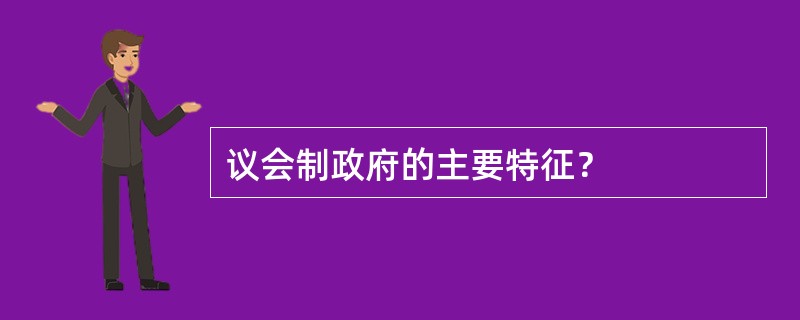 议会制政府的主要特征？